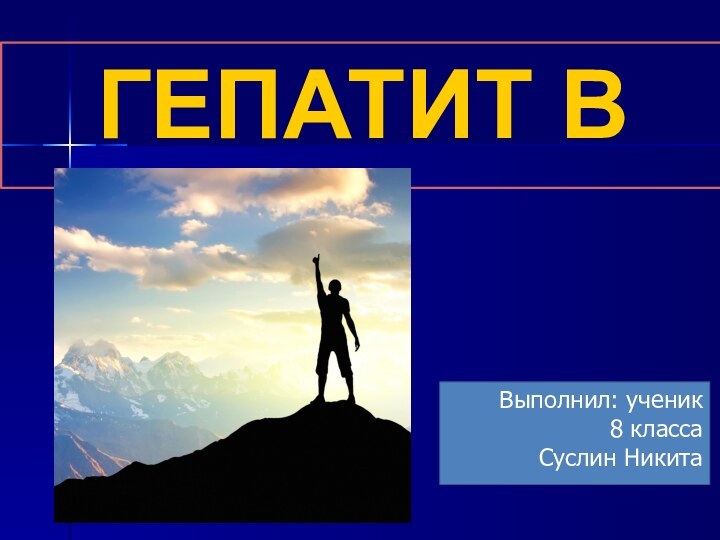 ГЕПАТИТ В

Выполнил: ученик
8 класса
Суслин Никита